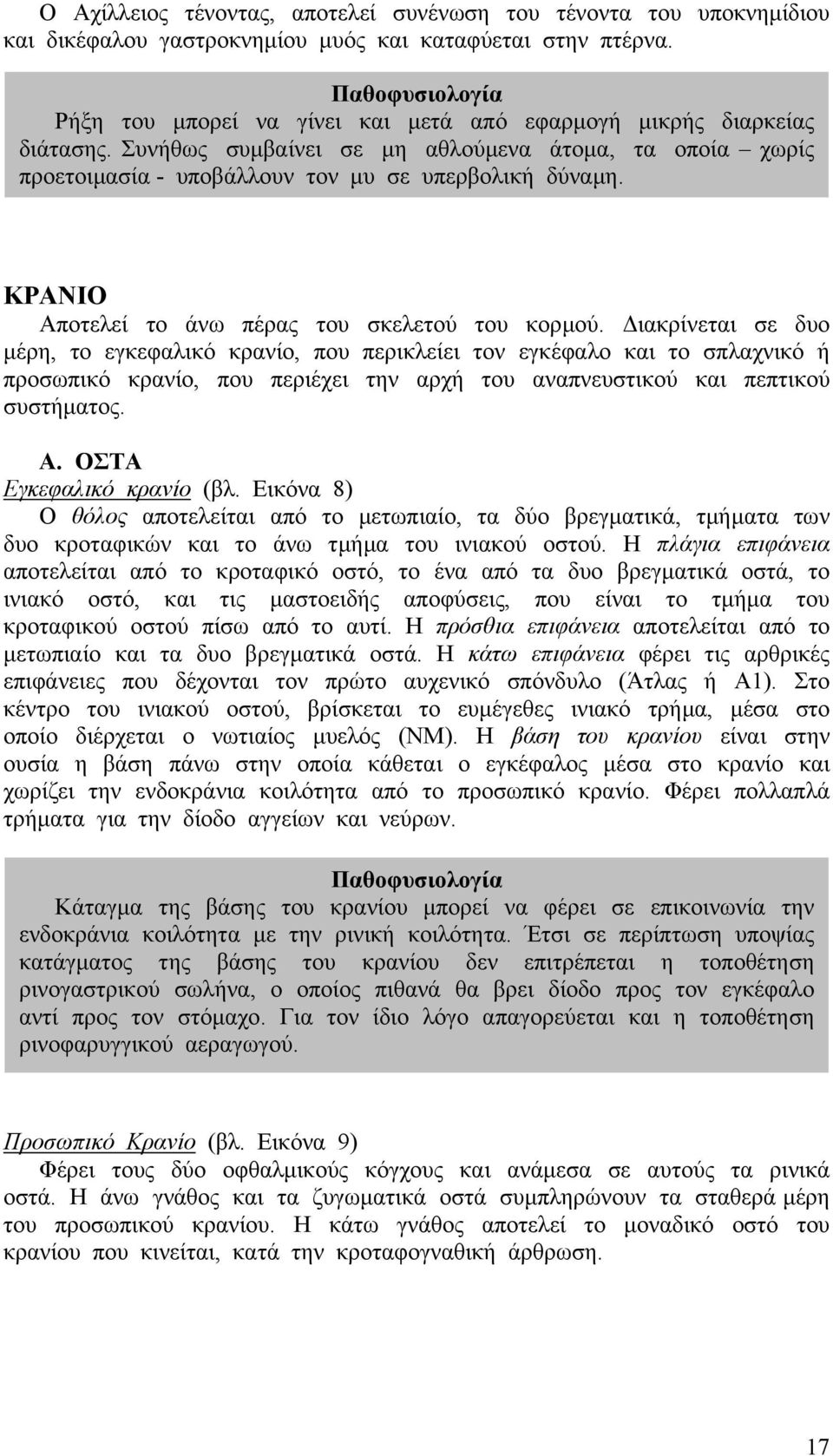 Ο Αχίλλειος τένοντας, αποτελεί συνένωση του τένοντα του υποκνημίδιου και δικέφαλου γαστροκνημίου μυός και καταφύεται στην πτέρνα.

Παθοφυσιολογία
Ρήξη του μπορεί να γίνει και μετά από εφαρμογή μικρής διαρκείας διάτασης. Συνήθως συμβαίνει σε μη αθλούμενα άτομα, τα οποία – χωρίς προετοιμασία - υποβάλλουν τον μυ σε υπερβολική δύναμη.

ΚΡΑΝΙΟ
Αποτελεί το άνω πέρας του σκελετού του κορμού. Διακρίνεται σε δυο μέρη, το εγκεφαλικό κρανίο, που περικλείει τον εγκέφαλο και το σπλαχνικό ή προσωπικό κρανίο, που περιέχει την αρχή του αναπνευστικού και πεπτικού συστήματος.

Α. ΟΣΤΑ
Εγκεφαλικό κρανίο (βλ. Εικόνα 8)
Ο θόλος αποτελείται από το μετωπιαίο, τα δύο βρεγματικά, τμήματα των δυο κροταφικών και το άνω τμήμα του ινιακού οστού. Η πλάγια επιφάνεια αποτελείται από το κροταφικό οστό, το ένα από τα δυο βρεγματικά οστά, το ινιακό οστό, και τις μαστοειδής αποφύσεις, που είναι το τμήμα του κροταφικού οστού πίσω από το αυτί. Η πρόσθια επιφάνεια αποτελείται από το μετωπιαίο και τα δυο βρεγματικά οστά. Η κάτω επιφάνεια φέρει τις αρθρικές επιφάνειες που δέχονται τον πρώτο αυχενικό σπόνδυλο (Άτλας ή Α1). Στο κέντρο του ινιακού οστού, βρίσκεται το ευμέγεθες ινιακό τρήμα, μέσα στο οποίο διέρχεται ο νωτιαίος μυελός (ΝΜ). Η βάση του κρανίου είναι στην ουσία η βάση πάνω στην οποία κάθεται ο εγκέφαλος μέσα στο κρανίο και χωρίζει την ενδοκράνια κοιλότητα από το προσωπικό κρανίο. Φέρει πολλαπλά τρήματα για την δίοδο αγγείων και νεύρων.

Παθοφυσιολογία
Κάταγμα της βάσης του κρανίου μπορεί να φέρει σε επικοινωνία την ενδοκράνια κοιλότητα με την ρινική κοιλότητα. Έτσι σε περίπτωση υποψίας κατάγματος της βάσης του κρανίου δεν επιτρέπεται η τοποθέτηση ρινογαστρικού σωλήνα, ο οποίος πιθανά θα βρει δίοδο προς τον εγκέφαλο αντί προς τον στόμαχο. Για τον ίδιο λόγο απαγορεύεται και η τοποθέτηση ρινοφαρυγγικού αεραγωγού.

Προσωπικό Κρανίο (βλ. Εικόνα 9)
Φέρει τους δύο οφθαλμικούς κόγχους και ανάμεσα σε αυτούς τα ρινικά οστά. Η άνω γνάθος και τα ζυγωματικά οστά συμπληρώνουν τα σταθερά μέρη του προσωπικού κρανίου. Η κάτω γνάθος αποτελεί το μοναδικό οστό του κρανίου που κινείται, κατά την κροταφογναθική άρθρωση.

17